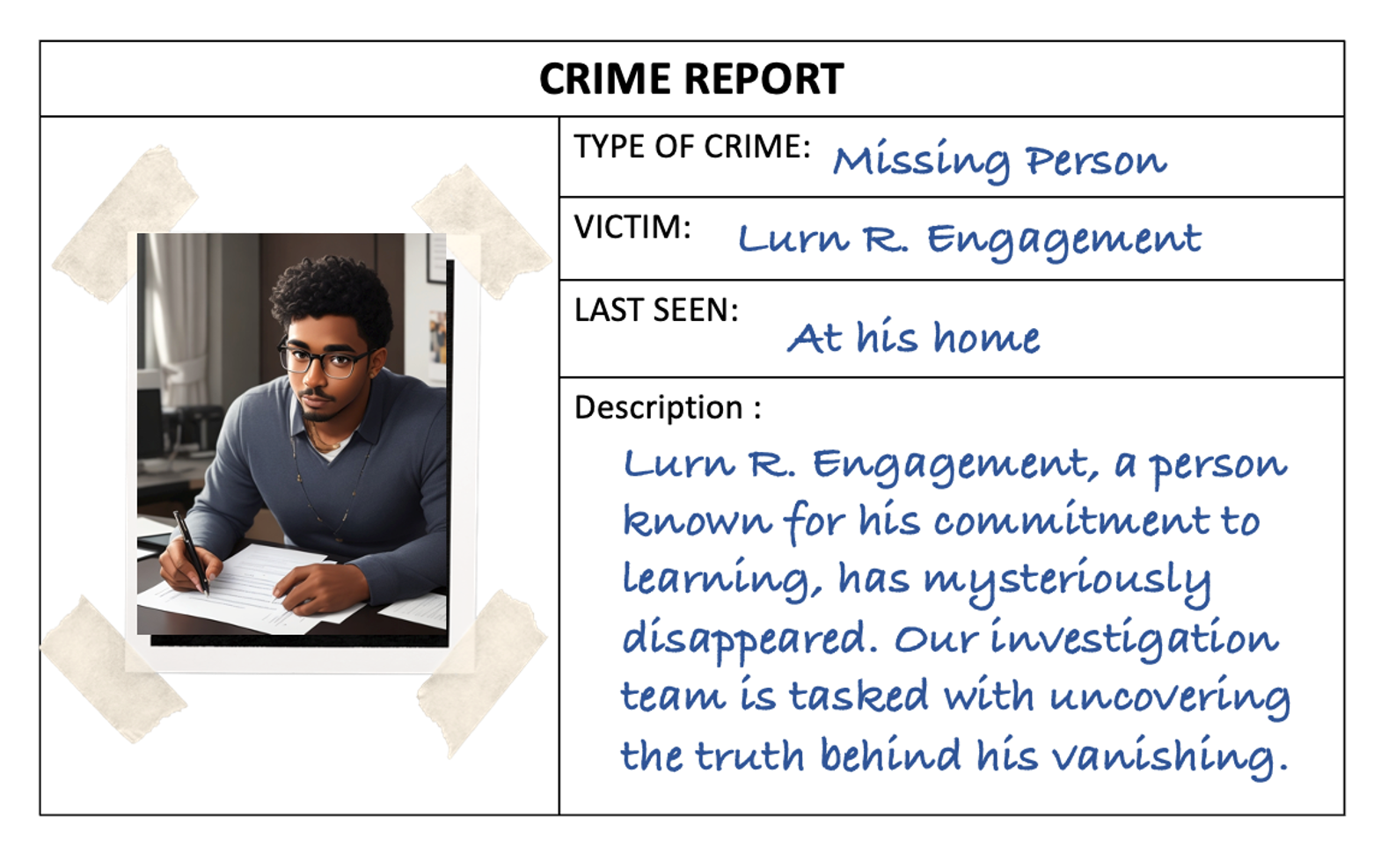 CRIME REPORT

TYPE OF CRIME: Missing Person

VICTIM: Lurn R. Engagement

LAST SEEN: At his home

Description :

Lurn R. Engagement, a person known for his commitment to learning, has mysteriously disappeared. Our investigation team is tasked with uncovering the truth behind his vanishing.